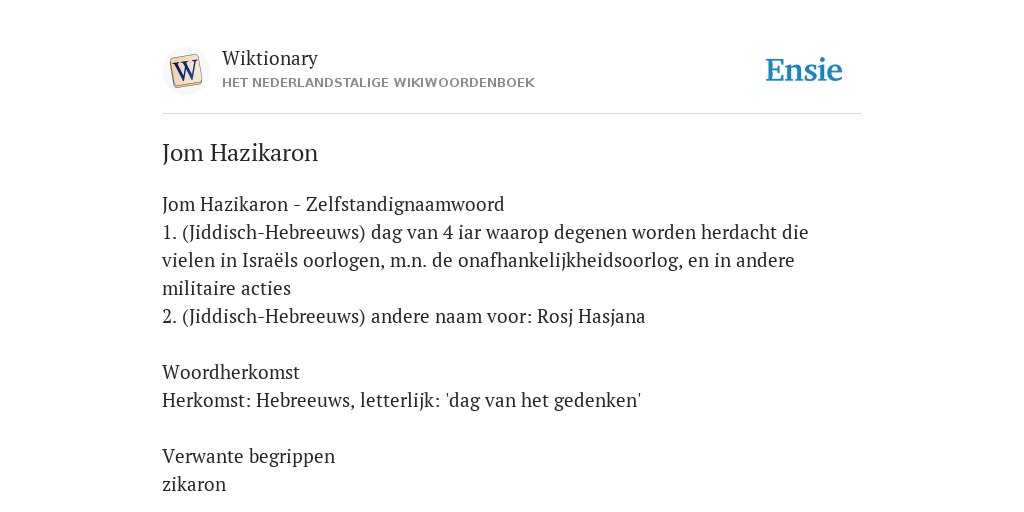 W

Wiktionary
HET NEDERLANDSTALIGE WIKIWOORDENBOEK

Ensie

Jom Hazikaron

Jom Hazikaron - Zelfstandignaamwoord
1. (Jiddisch-Hebreeuws) dag van 4 iar waarop degenen worden herdacht die vielen in Israëls oorlogen, m.n. de onafhankelijkheidsoorlog, en in andere militaire acties
2. (Jiddisch-Hebreeuws) andere naam voor: Rosj Hasjana

Woordherkomst
Herkomst: Hebreeuws, letterlijk: 'dag van het gedenken'

Verwante begrippen
zikaron